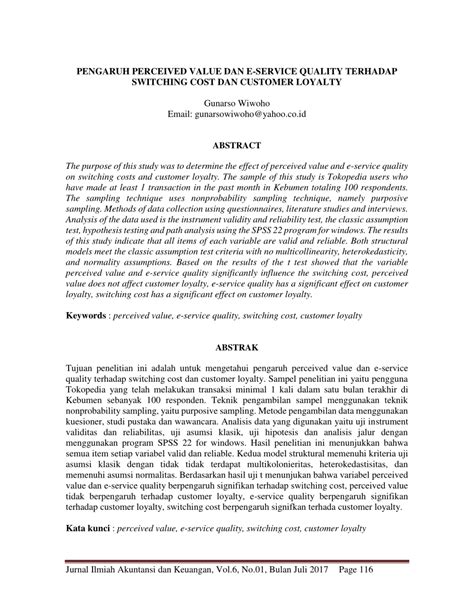 PENGARUH PERCEIVED VALUE DAN E-SERVICE QUALITY TERHADAP SWITCHING COST DAN CUSTOMER LOYALTY

Gunarso Wiwoho
Email: gunarsowiwoho@yahoo.co.id

ABSTRACT

The purpose of this study was to determine the effect of perceived value and e-service quality on switching costs and customer loyalty. The sample of this study is Tokopedia users who have made at least 1 transaction in the past month in Kebumen totaling 100 respondents. The sampling technique uses nonprobability sampling technique, namely purposive sampling. Methods of data collection using questionnaires, literature studies and interviews. Analysis of the data used is the instrument validity and reliability test, the classic assumption test, hypothesis testing and path analysis using the SPSS 22 program for windows. The results of this study indicate that all items of each variable are valid and reliable. Both structural models meet the classic assumption test criteria with no multicollinearity, heterokedasticity, and normality assumptions. Based on the results of the t test showed that the variable perceived value and e-service quality significantly influence the switching cost, perceived value does not affect customer loyalty, e-service quality has a significant effect on customer loyalty, switching cost has a significant effect on customer loyalty.

Keywords : perceived value, e-service quality, switching cost, customer loyalty

ABSTRAK

Tujuan penelitian ini adalah untuk mengetahui pengaruh perceived value dan e-service quality terhadap switching cost dan customer loyalty. Sampel penelitian ini yaitu pengguna Tokopedia yang telah melakukan transaksi minimal 1 kali dalam satu bulan terakhir di Kebumen sebanyak 100 responden. Teknik pengambilan sampel menggunakan teknik nonprobability sampling, yaitu purposive sampling. Metode pengambilan data menggunakan kuesioner, studi pustaka dan wawancara. Analisis data yang digunakan yaitu uji instrument validitas dan reliabilitas, uji asumsi klasik, uji hipotesis dan analisis jalur dengan menggunakan program SPSS 22 for windows. Hasil penelitian ini menunjukkan bahwa semua item setiap variabel valid dan reliable. Kedua model struktural memenuhi kriteria uji asumsi klasik dengan tidak tidak terdapat multikolonieritas, heterokedastisitas, dan memenuhi asumsi normalitas. Berdasarkan hasil uji t menunjukan bahwa variabel perceived value dan e-service quality berpengaruh signifikan terhadap switching cost, perceived value tidak berpengaruh terhadap customer loyalty, e-service quality berpengaruh signifikan terhadap customer loyalty, switching cost berpengaruh signifkan terhada customer loyalty.

Kata kunci : perceived value, e-service quality, switching cost, customer loyalty

Jurnal Ilmiah Akuntansi dan Keuangan, Vol.6, No.01, Bulan Juli 2017 Page 116